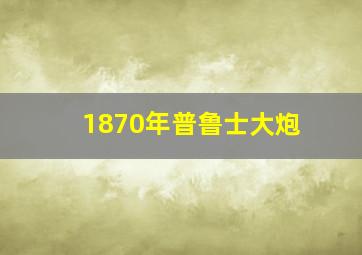 1870年普鲁士大炮